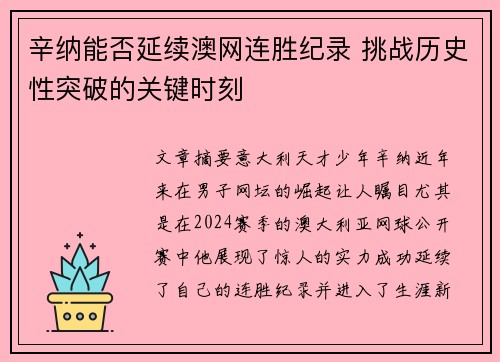 辛纳能否延续澳网连胜纪录 挑战历史性突破的关键时刻

文章摘要意大利天才少年辛纳近年来在男子网坛的崛起让人瞩目尤其是在2024赛季的澳大利亚网球公开赛中他展现了惊人的实力成功延续了自己的连胜纪录并进入了生涯新